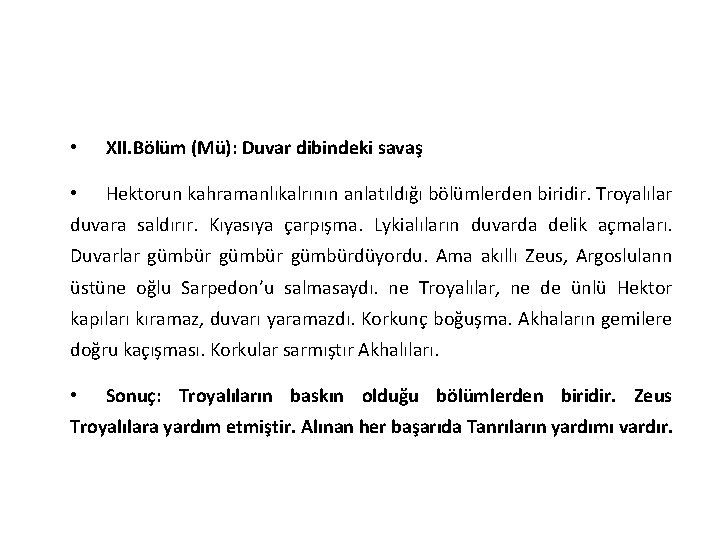 • XII.Bölüm (Mü): Duvar dibindeki savaş

• Hektorun kahramanlıkalrının anlatıldığı bölümlerden biridir. Troyalılar duvara saldırır. Kıyasıya çarpışma. Lykialıların duvarda delik açmaları. Duvarlar gümbür gümbür gümbürdüyordu. Ama akıllı Zeus, Argoslulann üstüne oğlu Sarpedon'u salmasaydı. ne Troyalılar, ne de ünlü Hektor kapıları kıramaz, duvarı yaramazdı. Korkunç boğuşma. Akhaların gemilere doğru kaçışması. Korkular sarmıştır Akhalıları.

• Sonuç: Troyalıların baskın olduğu bölümlerden biridir. Zeus Troyalılara yardım etmiştir. Alınan her başarıda Tanrıların yardımı vardır.